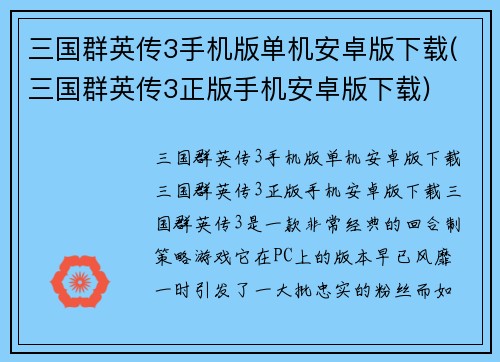 三国群英传3手机版单机安卓版下载(三国群英传3正版手机安卓版下载)

三国群英传3手机版单机安卓版下载三国群英传3正版手机安卓版下载三国群英传3是一款非常经典的回合制策略游戏它在PC上的版本早已风靡一时引发了一大批忠实的粉丝而如